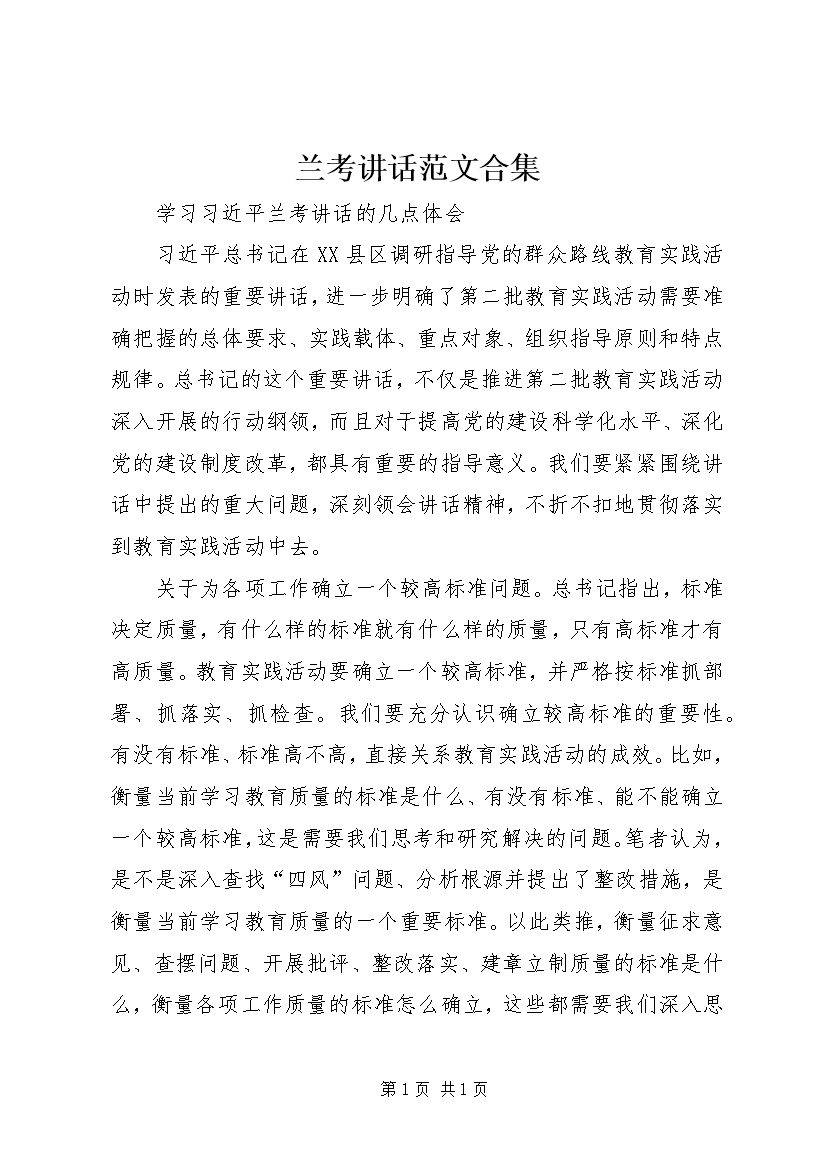 兰考讲话范文合集

学习习近平兰考讲话的几点体会

习近平总书记在XX县区调研指导党的群众路线教育实践活动时发表的重要讲话，进一步明确了第二批教育实践活动需要准确把握的总体要求、实践载体、重点对象、组织指导原则和特点规律。总书记的这个重要讲话，不仅是推进第二批教育实践活动深入开展的行动纲领，而且对于提高党的建设科学化水平、深化党的建设制度改革，都具有重要的指导意义。我们要紧紧围绕讲话中提出的重大问题，深刻领会讲话精神，不折不扣地贯彻落实到教育实践活动中去。

关于为各项工作确立一个较高标准问题。总书记指出，标准决定质量，有什么样的标准就有什么样的质量，只有高标准才有高质量。教育实践活动要确立一个较高标准，并严格按标准抓部署、抓落实、抓检查。我们要充分认识确立较高标准的重要性。有没有标准、标准高不高，直接关系教育实践活动的成效。比如，衡量当前学习教育质量的标准是什么、有没有标准、能不能确立一个较高标准，这是需要我们思考和研究解决的问题。笔者认为，是不是深入查找“四风”问题、分析根源并提出了整改措施，是衡量当前学习教育质量的一个重要标准。以此类推，衡量征求意见、查摆问题、开展批评、整改落实、建章立制质量的标准是什么，衡量各项工作质量的标准怎么确立，这些都需要我们深入思

第1页 共1页